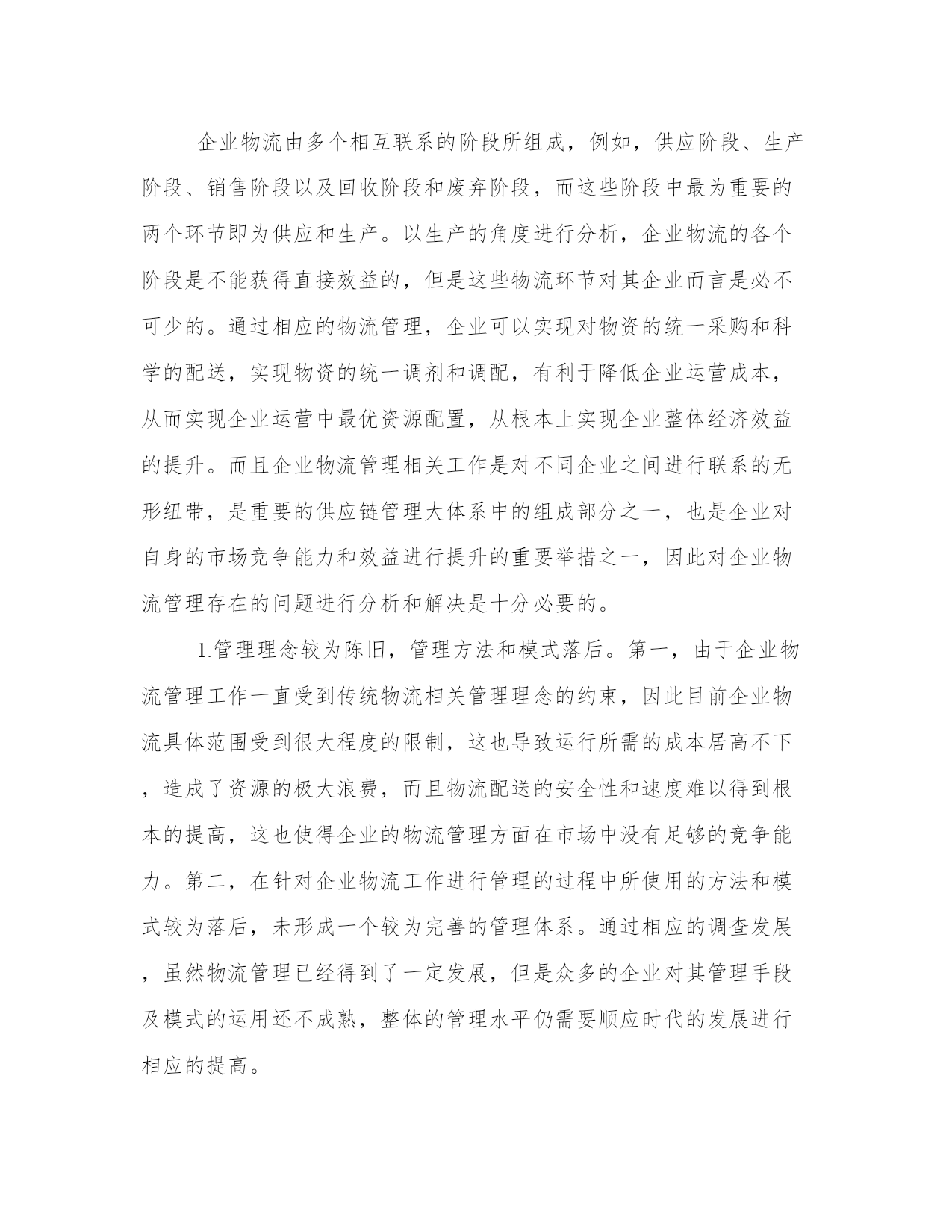 企业物流由多个相互联系的阶段所组成，例如，供应阶段、生产阶段、销售阶段以及回收阶段和废弃阶段，而这些阶段中最为重要的两个环节即为供应和生产。以生产的角度进行分析，企业物流的各个阶段是不能获得直接效益的，但是这些物流环节对其企业而言是必不可少的。通过相应的物流管理，企业可以实现对物资的统一采购和科学的配送，实现物资的统一调剂和调配，有利于降低企业运营成本，从而实现企业运营中最优资源配置，从根本上实现企业整体经济效益的提升。而且企业物流管理相关工作是对不同企业之间进行联系的无形纽带，是重要的供应链管理大体系中的组成部分之一，也是企业对自身的市场竞争能力和效益进行提升的重要举措之一，因此对企业物流管理存在的问题进行分析和解决是十分必要的。

1.管理理念较为陈旧，管理方法和模式落后。第一，由于企业物流管理工作一直受到传统物流相关管理理念的约束，因此目前企业物流具体范围受到很大程度的限制，这也导致运行所需的成本居高不下，造成了资源的极大浪费，而且物流配送的安全性和速度难以得到根本的提高，这也使得企业的物流管理方面在市场中没有足够的竞争能力。第二，在针对企业物流工作进行管理的过程中所使用的方法和模式较为落后，未形成一个较为完善的管理体系。通过相应的调查发展，虽然物流管理已经得到了一定发展，但是众多的企业对其管理手段及模式的运用还不成熟，整体的管理水平仍需要顺应时代的发展进行相应的提高。